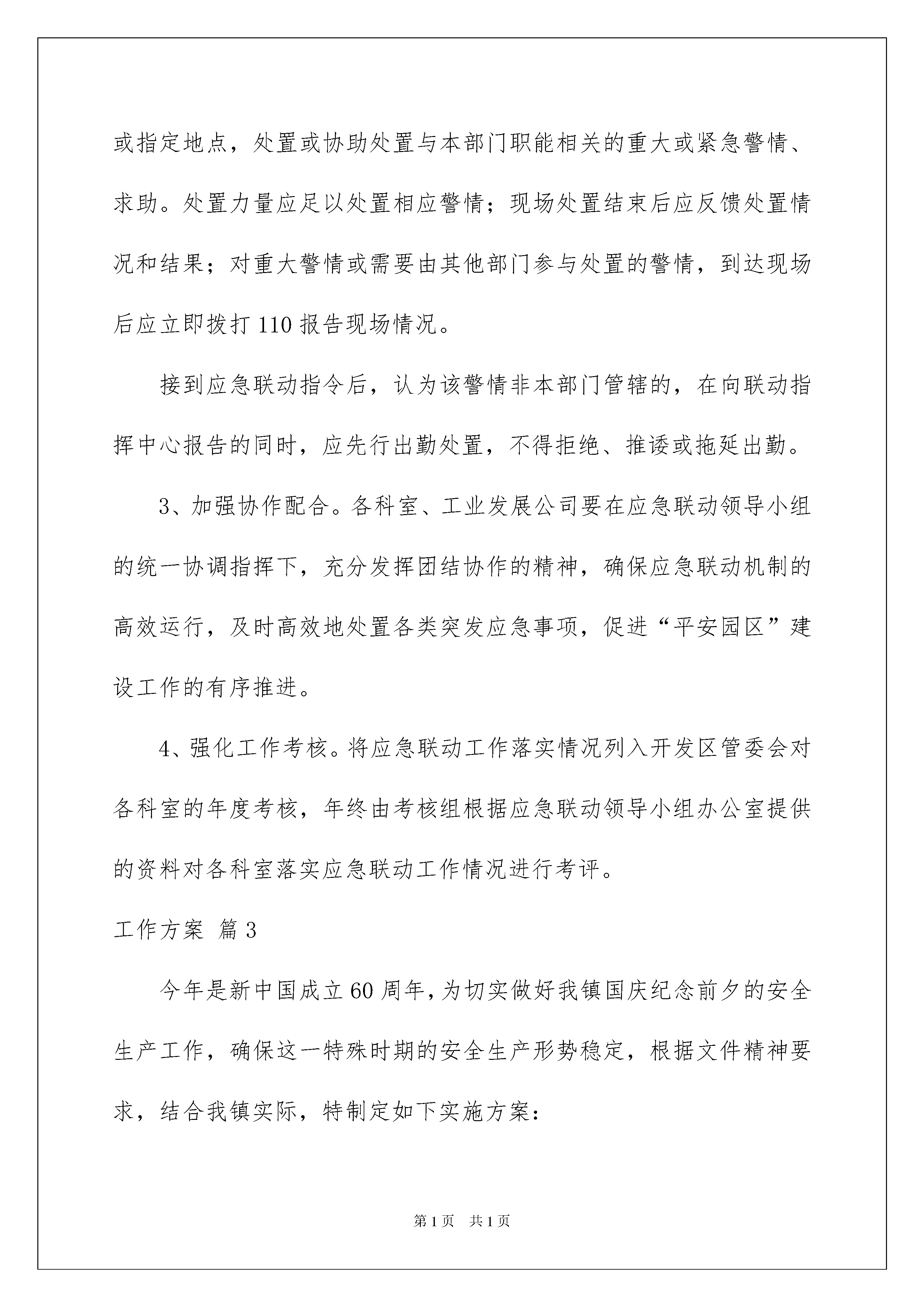 或指定地点，处置或协助处置与本部门职能相关的重大或紧急警情、求助。处置力量应足以处置相应警情；现场处置结束后应反馈处置情况和结果；对重大警情或需要由其他部门参与处置的警情，到达现场后应立即拨打110报告现场情况。

接到应急联动指令后，认为该警情非本部门管辖的，在向联动指挥中心报告的同时，应先行出勤处置，不得拒绝、推诿或拖延出勤。

3、加强协作配合。各科室、工业发展公司要在应急联动领导小组的统一协调指挥下，充分发挥团结协作的精神，确保应急联动机制的高效运行，及时高效地处置各类突发应急事项，促进“平安园区”建设工作的有序推进。

4、强化工作考核。将应急联动工作落实情况列入开发区管委会对各科室的年度考核，年终由考核组根据应急联动领导小组办公室提供的资料对各科室落实应急联动工作情况进行考评。

工作方案 篇3

今年是新中国成立60周年，为切实做好我镇国庆纪念前夕的安全生产工作，确保这一特殊时期的安全生产形势稳定，根据文件精神要求，结合我镇实际，特制定如下实施方案：

第1页 共1页